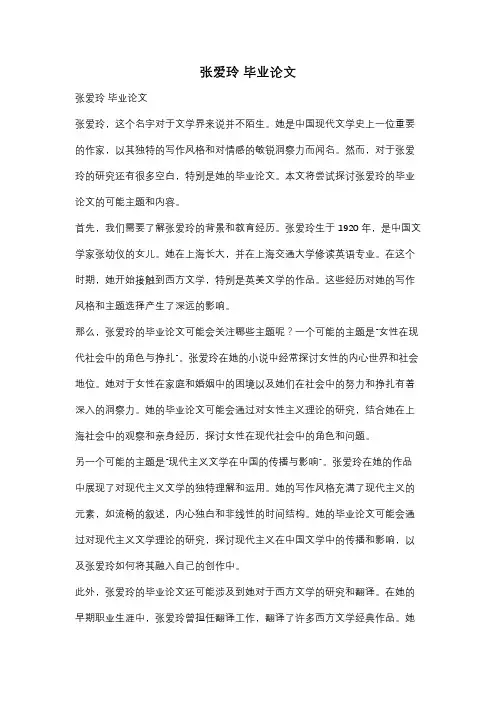 张爱玲 毕业论文

张爱玲 毕业论文

张爱玲，这个名字对于文学界来说并不陌生。她是中国现代文学史上一位重要的作家，以其独特的写作风格和对情感的敏锐洞察力而闻名。然而，对于张爱玲的研究还有很多空白，特别是她的毕业论文。本文将尝试探讨张爱玲的毕业论文的可能主题和内容。

首先，我们需要了解张爱玲的背景和教育经历。张爱玲生于 1920 年，是中国文学家张幼仪的女儿。她在上海长大，并在上海交通大学修读英语专业。在这个时期，她开始接触到西方文学，特别是英美文学的作品。这些经历对她的写作风格和主题选择产生了深远的影响。

那么，张爱玲的毕业论文可能会关注哪些主题呢？一个可能的主题是"女性在现代社会中的角色与挣扎"。张爱玲在她的小说中经常探讨女性的内心世界和社会地位。她对于女性在家庭和婚姻中的困境以及她们在社会中的努力和挣扎有着深入的洞察力。她的毕业论文可能会通过对女性主义理论的研究，结合她在上海社会中的观察和亲身经历，探讨女性在现代社会中的角色和问题。

另一个可能的主题是"现代主义文学在中国的传播与影响"。张爱玲在她的作品中展现了对现代主义文学的独特理解和运用。她的写作风格充满了现代主义的元素，如流畅的叙述，内心独白和非线性的时间结构。她的毕业论文可能会通过对现代主义文学理论的研究，探讨现代主义在中国文学中的传播和影响，以及张爱玲如何将其融入自己的创作中。

此外，张爱玲的毕业论文还可能涉及到她对于西方文学的研究和翻译。在她的早期职业生涯中，张爱玲曾担任翻译工作，翻译了许多西方文学经典作品。她